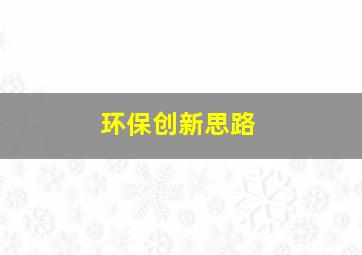 环保创新思路